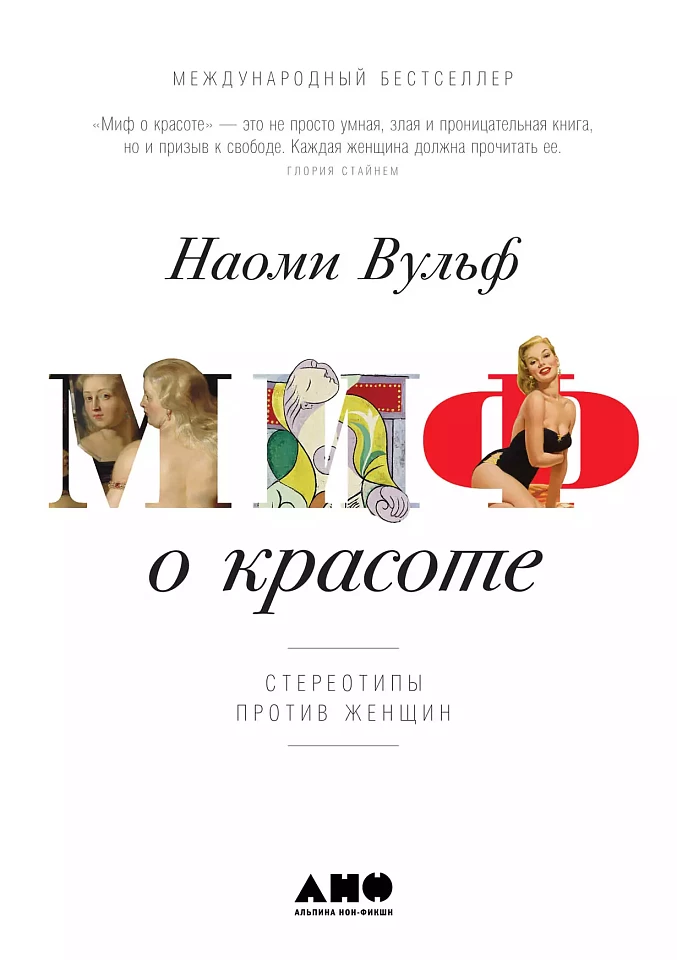 МЕЖДУНАРОДНЫЙ БЕСТСЕЛЛЕР

«Миф о красоте» — это не просто умная, злая и проницательная книга, но и призыв к свободе. Каждая женщина должна прочитать ее.
ГЛОРИЯ СТАЙНЕМ

Наоми Вульф

МИФ
о красоте

СТЕРЕОТИПЫ
ПРОТИВ ЖЕНЩИН

АНФ
АЛЬПИНА НОН-ФИКШН